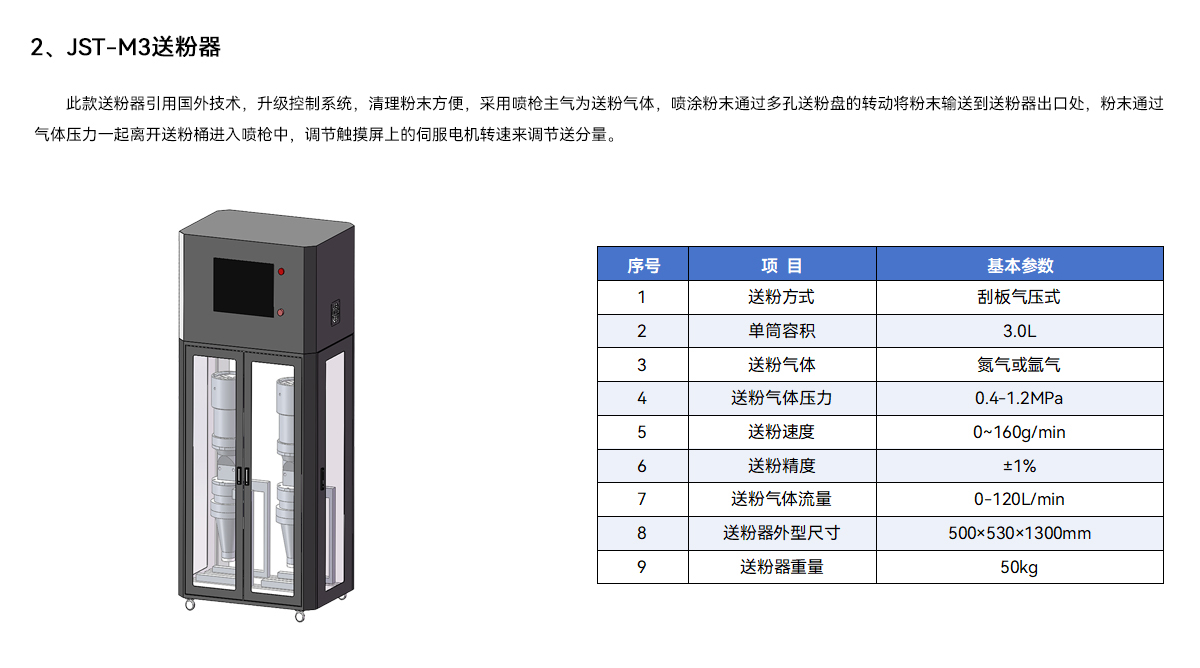 2、JST-M3送粉器

此款送粉器引用国外技术，升级控制系统，清理粉末方便，采用喷枪主气为送粉气体，喷涂粉末通过多孔送粉盘的转动将粉末输送到送粉器出口处，粉末通过气体压力一起离开送粉桶进入喷枪中，调节触摸屏上的伺服电机转速来调节送分量。

| 序号 | 项 目 | 基本参数 |
|---|---|---|
| 1 | 送粉方式 | 刮板气压式 |
| 2 | 单筒容积 | 3.0L |
| 3 | 送粉气体 | 氮气或氩气 |
| 4 | 送粉气体压力 | 0.4-1.2MPa |
| 5 | 送粉速度 | 0~160g/min |
| 6 | 送粉精度 | ±1% |
| 7 | 送粉气体流量 | 0-120L/min |
| 8 | 送粉器外型尺寸 | 500×530×1300mm |
| 9 | 送粉器重量 | 50kg |